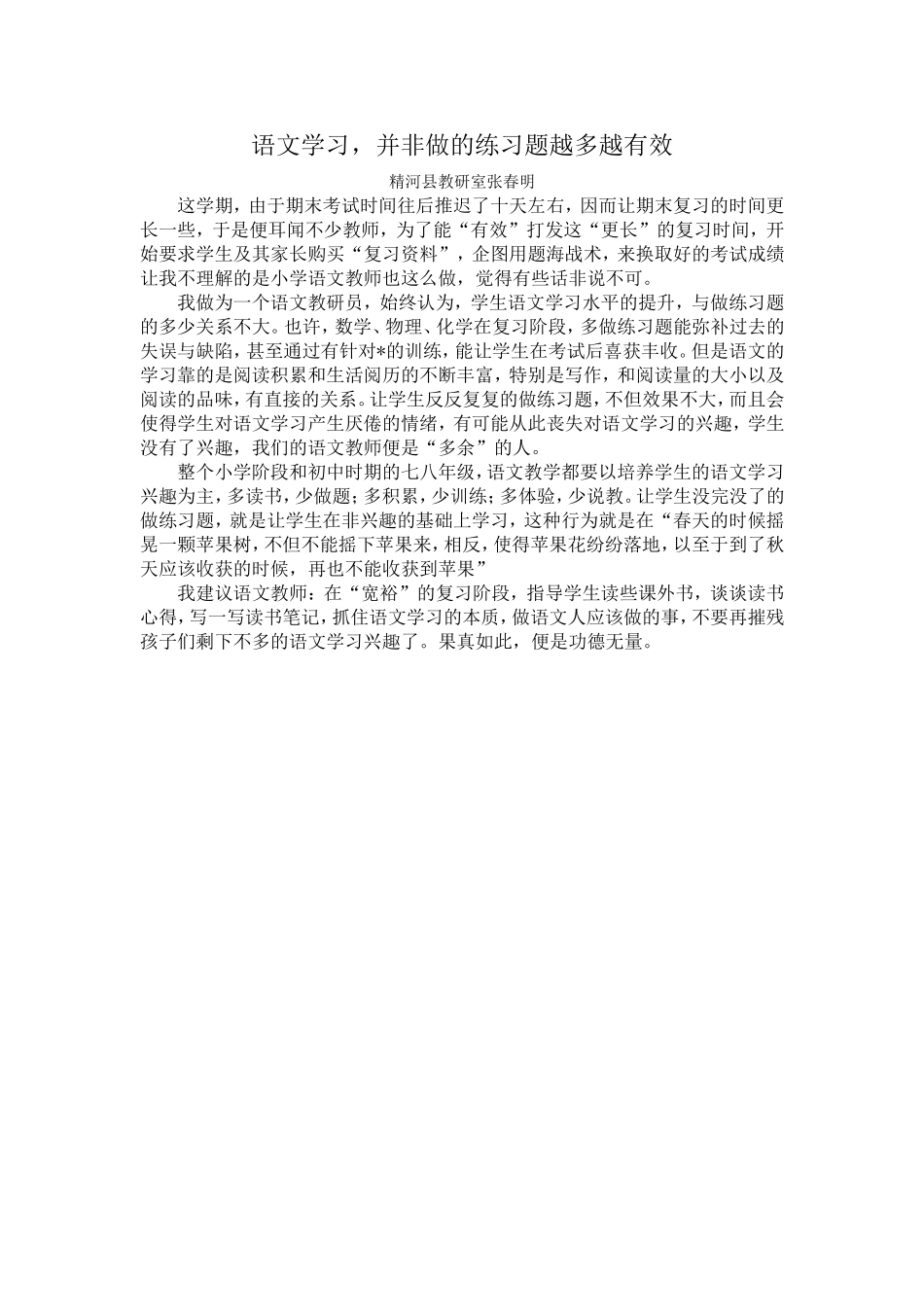 语文学习，并非做的练习题越多越有效

精河县教研室张春明

这学期，由于期末考试时间往后推迟了十天左右，因而让期末复习的时间更长一些，于是便耳闻不少教师，为了能“有效”打发这“更长”的复习时间，开始要求学生及其家长购买“复习资料”，企图用题海战术，来换取好的考试成绩让我不理解的是小学语文教师也这么做，觉得有些话非说不可。

我做为一个语文教研员，始终认为，学生语文学习水平的提升，与做练习题的多少关系不大。也许，数学、物理、化学在复习阶段，多做练习题能弥补过去的失误与缺陷，甚至通过有针对*的训练，能让学生在考试后喜获丰收。但是语文的学习靠的是阅读积累和生活阅历的不断丰富，特别是写作，和阅读量的大小以及阅读的品味，有直接的关系。让学生反反复复的做练习题，不但效果不大，而且会使得学生对语文学习产生厌倦的情绪，有可能从此丧失对语文学习的兴趣，学生没有了兴趣，我们的语文教师便是“多余”的人。

整个小学阶段和初中时期的七八年级，语文教学都要以培养学生的语文学习兴趣为主，多读书，少做题；多积累，少训练；多体验，少说教。让学生没完没了的做练习题，就是让学生在非兴趣的基础上学习，这种行为就是在“春天的时候摇晃一颗苹果树，不但不能摇下苹果来，相反，使得苹果花纷纷落地，以至于到了秋天应该收获的时候，再也不能收获到苹果”

我建议语文教师：在“宽裕”的复习阶段，指导学生读些课外书，谈谈读书心得，写一写读书笔记，抓住语文学习的本质，做语文人应该做的事，不要再摧残孩子们剩下不多的语文学习兴趣了。果真如此，便是功德无量。